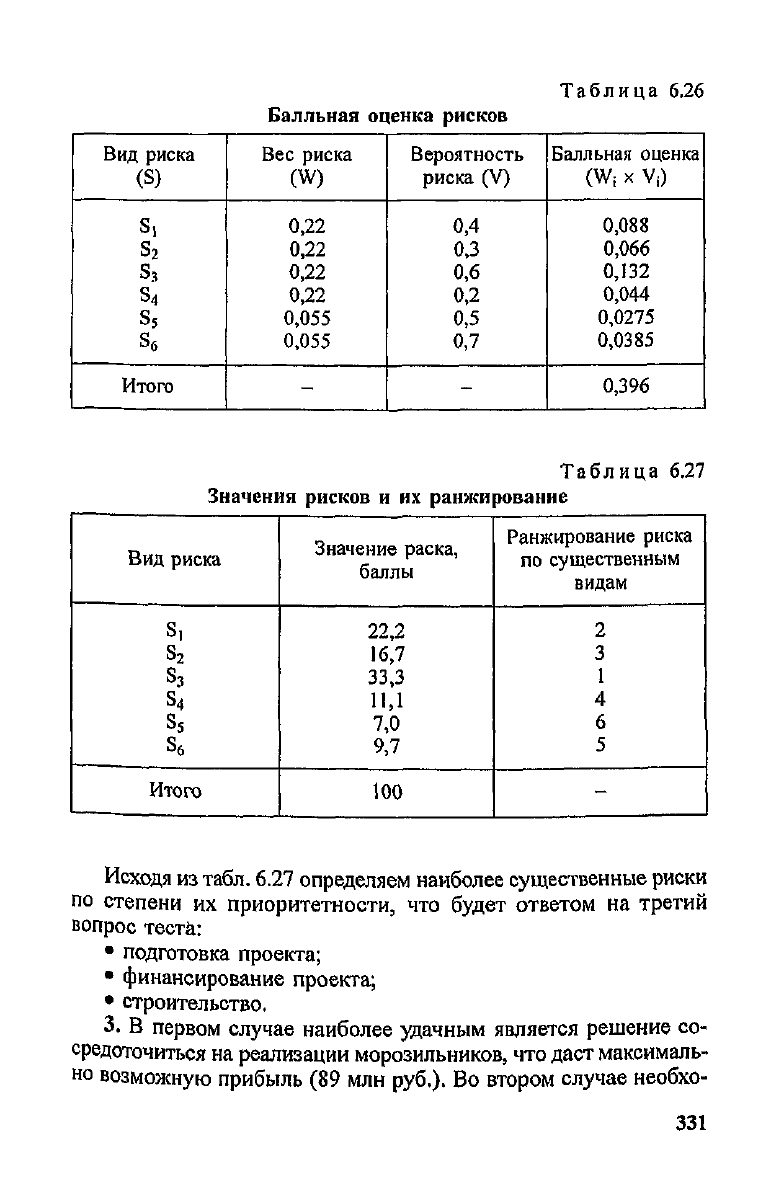 Таблица 6.26

Балльная оценка рисков

| Вид риска (S) | Вес риска (W) | Вероятность риска (V) | Балльная оценка ($W_i \times V_i$) |
|---|---|---|---|
| $S_1$ | 0,22 | 0,4 | 0,088 |
| $S_2$ | 0,22 | 0,3 | 0,066 |
| $S_3$ | 0,22 | 0,6 | 0,132 |
| $S_4$ | 0,22 | 0,2 | 0,044 |
| $S_5$ | 0,055 | 0,5 | 0,0275 |
| $S_6$ | 0,055 | 0,7 | 0,0385 |
| Итого | – | – | 0,396 |

Таблица 6.27

Значения рисков и их ранжирование

| Вид риска | Значение раска, баллы | Ранжирование риска по существенным видам |
|---|---|---|
| $S_1$ | 22,2 | 2 |
| $S_2$ | 16,7 | 3 |
| $S_3$ | 33,3 | 1 |
| $S_4$ | 11,1 | 4 |
| $S_5$ | 7,0 | 6 |
| $S_6$ | 9,7 | 5 |
| Итого | 100 | – |

Исходя из табл. 6.27 определяем наиболее существенные риски по степени их приоритетности, что будет ответом на третий вопрос теста:

• подготовка проекта;
• финансирование проекта;
• строительство.

3. В первом случае наиболее удачным является решение сосредоточиться на реализации морозильников, что даст максимально возможную прибыль (89 млн руб.). Во втором случае необхо-

331